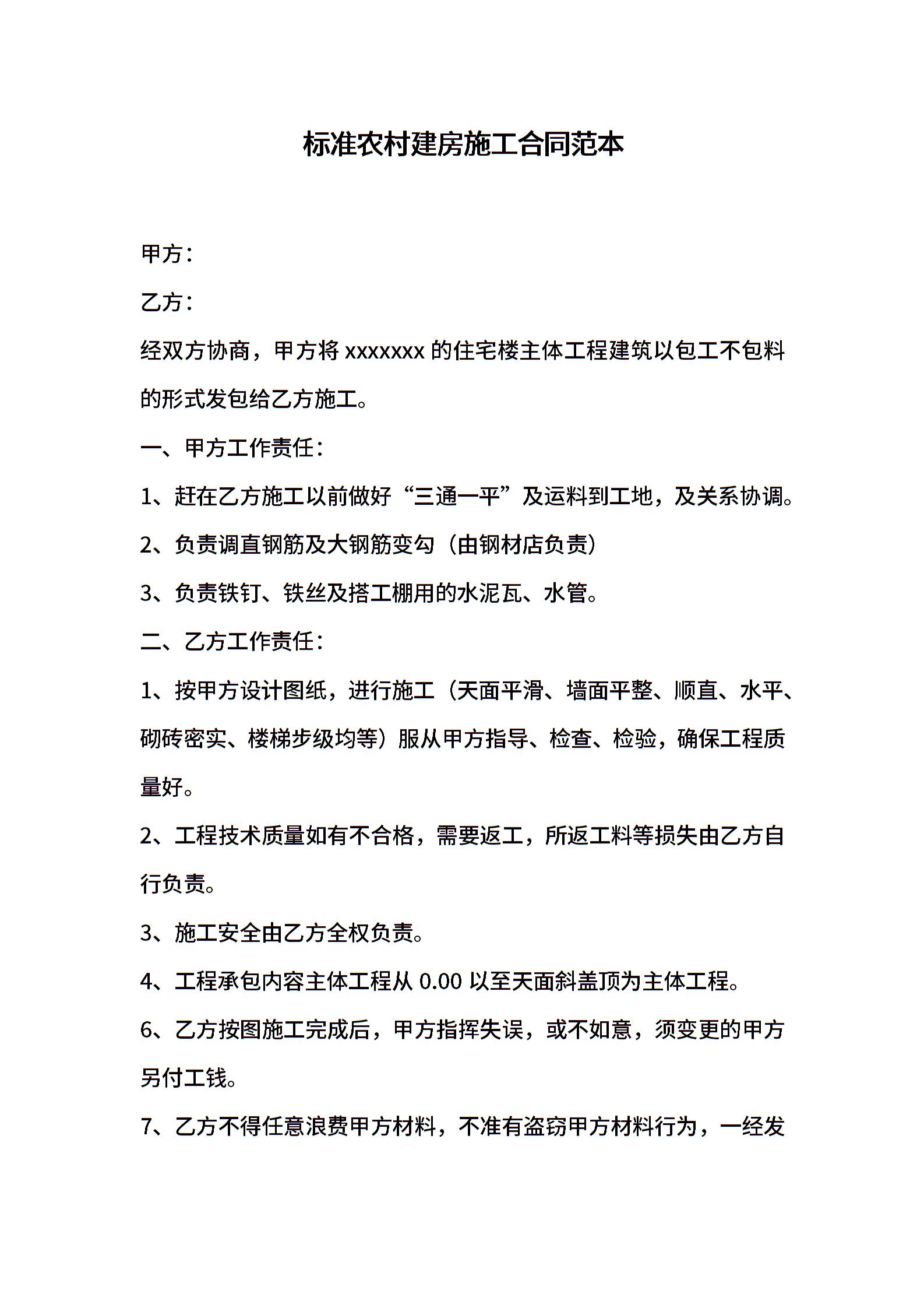 标准农村建房施工合同范本

甲方：

乙方：

经双方协商，甲方将 xxxxxxx 的住宅楼主体工程建筑以包工不包料的形式发包给乙方施工。

一、甲方工作责任：

1、赶在乙方施工以前做好“三通一平”及运料到工地，及关系协调。

2、负责调直钢筋及大钢筋变勾（由钢材店负责）

3、负责铁钉、铁丝及搭工棚用的水泥瓦、水管。

二、乙方工作责任：

1、按甲方设计图纸，进行施工（天面平滑、墙面平整、顺直、水平、砌砖密实、楼梯步级均等）服从甲方指导、检查、检验，确保工程质量好。

2、工程技术质量如有不合格，需要返工，所返工料等损失由乙方自行负责。

3、施工安全由乙方全权负责。

4、工程承包内容主体工程从 0.00 以至天面斜盖顶为主体工程。

6、乙方按图施工完成后，甲方指挥失误，或不如意，须变更的甲方另付工钱。

7、乙方不得任意浪费甲方材料，不准有盗窃甲方材料行为，一经发